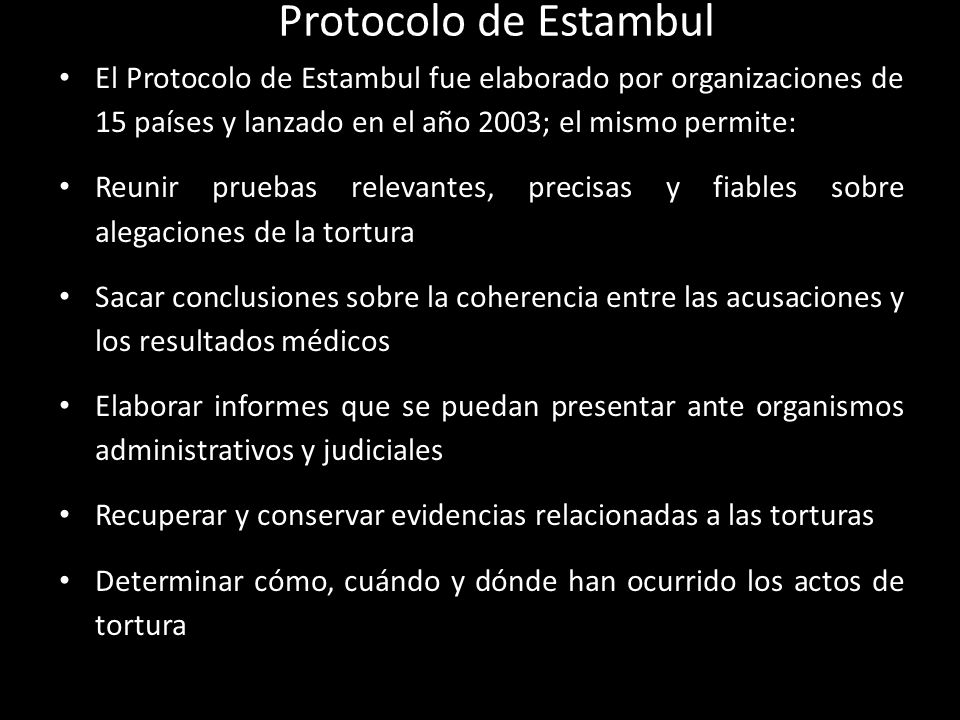 Protocolo de Estambul

• El Protocolo de Estambul fue elaborado por organizaciones de 15 países y lanzado en el año 2003; el mismo permite:

• Reunir pruebas relevantes, precisas y fiables sobre alegaciones de la tortura

• Sacar conclusiones sobre la coherencia entre las acusaciones y los resultados médicos

• Elaborar informes que se puedan presentar ante organismos administrativos y judiciales

• Recuperar y conservar evidencias relacionadas a las torturas

• Determinar cómo, cuándo y dónde han ocurrido los actos de tortura